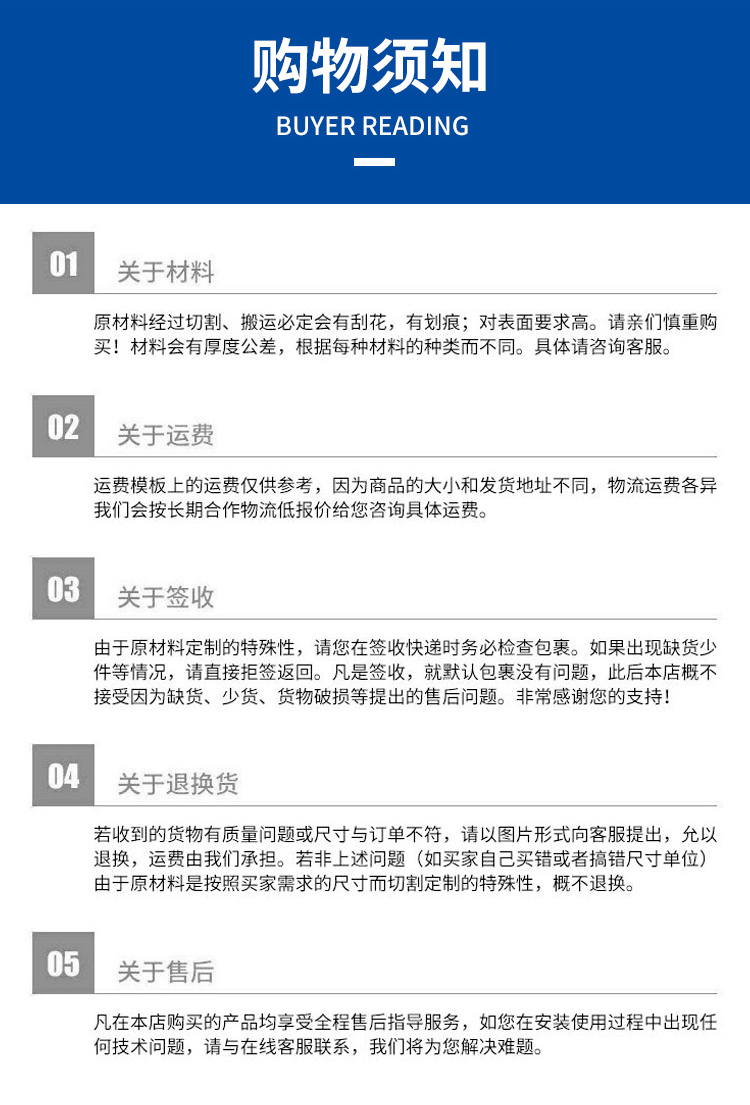 购物须知

BUYER READING

01 关于材料

原材料经过切割、搬运必定会有刮花，有划痕；对表面要求高。请亲们慎重购买！材料会有厚度公差，根据每种材料的种类而不同。具体请咨询客服。

02 关于运费

运费模板上的运费仅供参考，因为商品的大小和发货地址不同，物流运费各异我们会按长期合作物流低报价给您咨询具体运费。

03 关于签收

由于原材料定制的特殊性，请您在签收快递时务必检查包裹。如果出现缺货少件等情况，请直接拒签返回。凡是签收，就默认包裹没有问题，此后本店概不接受因为缺货、少货、货物破损等提出的售后问题。非常感谢您的支持！

04 关于退换货

若收到的货物有质量问题或尺寸与订单不符，请以图片形式向客服提出，允以退换，运费由我们承担。若非上述问题（如买家自己买错或者搞错尺寸单位）由于原材料是按照买家需求的尺寸而切割定制的特殊性，概不退换。

05 关于售后

凡在本店购买的产品均享受全程售后指导服务，如您在安装使用过程中出现任何技术问题，请与在线客服联系，我们将为您解决难题。